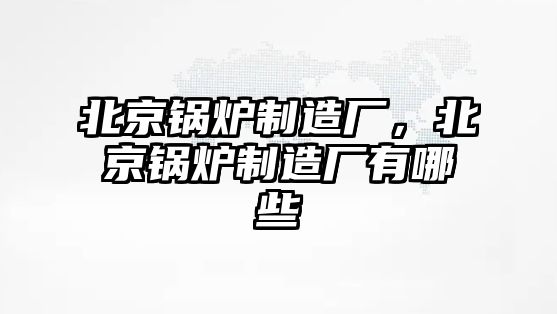 北京锅炉制造厂，北京锅炉制造厂有哪些